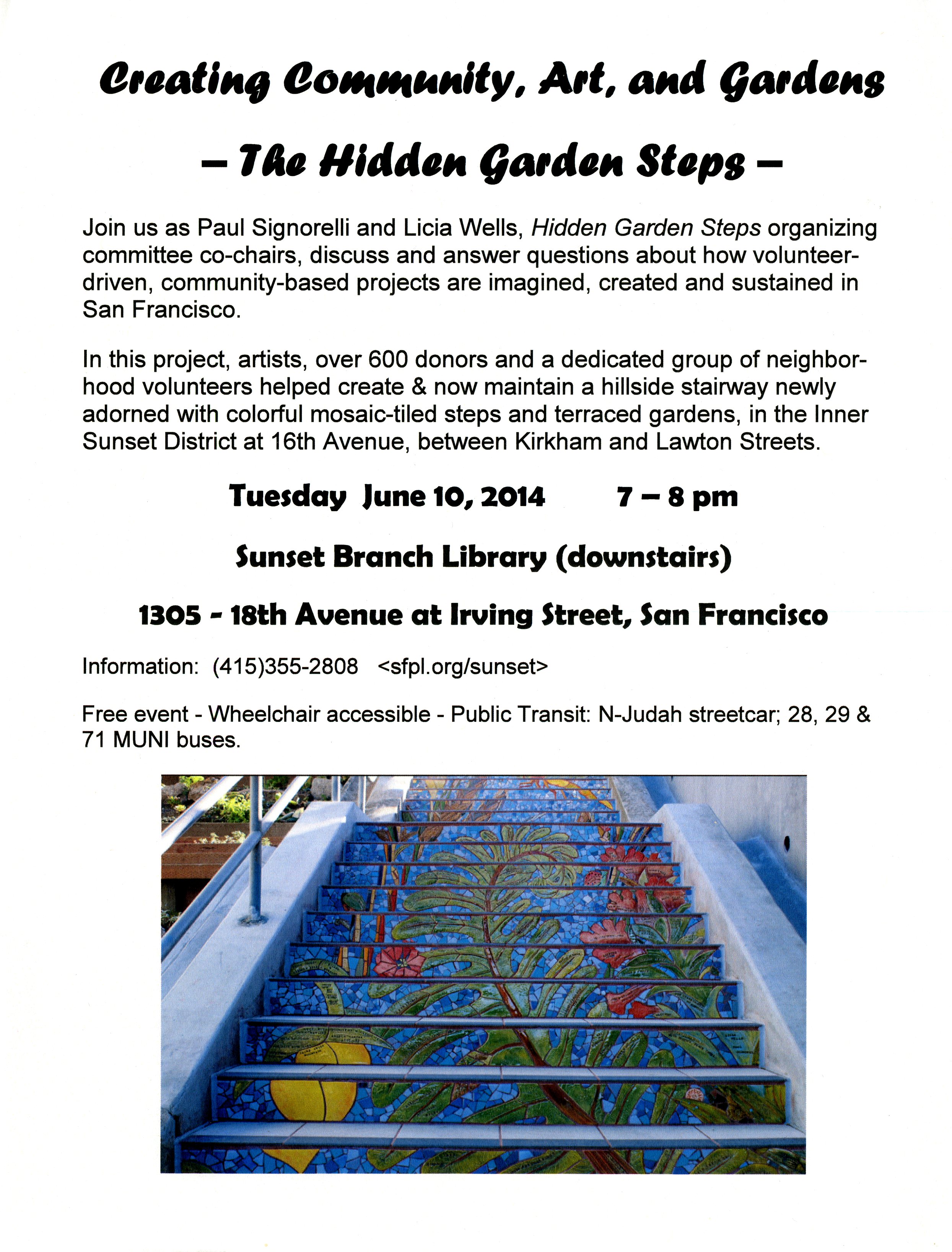 Creating Community, Art, and Gardens

– The Hidden Garden Steps –

Join us as Paul Signorelli and Licia Wells, Hidden Garden Steps organizing committee co-chairs, discuss and answer questions about how volunteer-driven, community-based projects are imagined, created and sustained in San Francisco.

In this project, artists, over 600 donors and a dedicated group of neighborhood volunteers helped create & now maintain a hillside stairway newly adorned with colorful mosaic-tiled steps and terraced gardens, in the Inner Sunset District at 16th Avenue, between Kirkham and Lawton Streets.

Tuesday June 10, 2014 7 – 8 pm

Sunset Branch Library (downstairs)

1305 - 18th Avenue at Irving Street, San Francisco

Information: (415)355-2808 <sfpl.org/sunset>

Free event - Wheelchair accessible - Public Transit: N-Judah streetcar; 28, 29 & 71 MUNI buses.